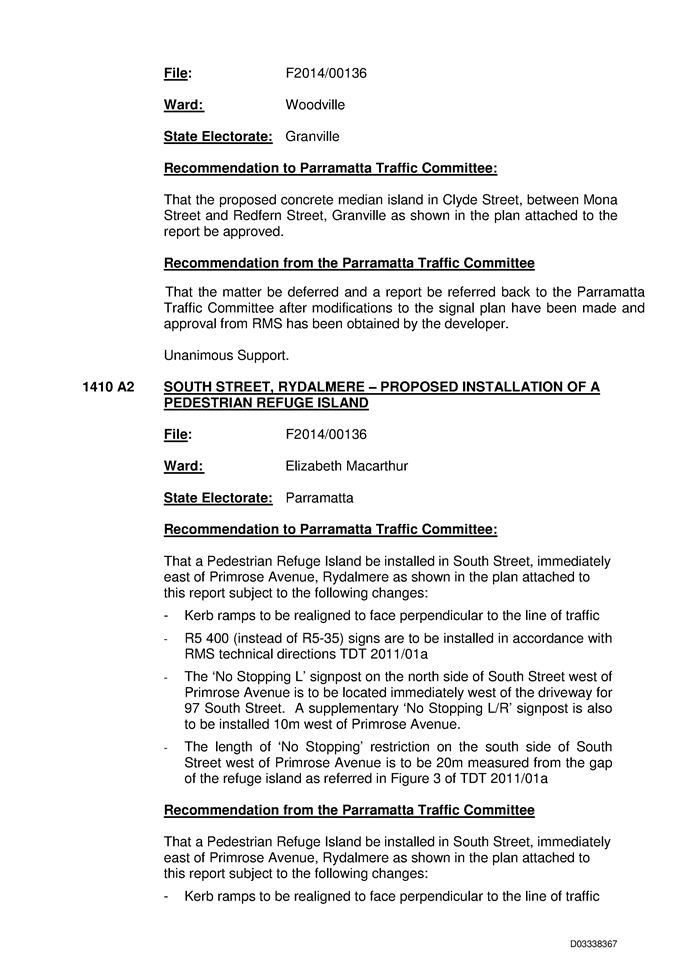 File: F2014/00136

Ward: Woodville

State Electorate: Granville

Recommendation to Parramatta Traffic Committee:

That the proposed concrete median island in Clyde Street, between Mona Street and Redfern Street, Granville as shown in the plan attached to the report be approved.

Recommendation from the Parramatta Traffic Committee

That the matter be deferred and a report be referred back to the Parramatta Traffic Committee after modifications to the signal plan have been made and approval from RMS has been obtained by the developer.

Unanimous Support.

1410 A2 SOUTH STREET, RYDALMERE – PROPOSED INSTALLATION OF A PEDESTRIAN REFUGE ISLAND

File: F2014/00136

Ward: Elizabeth Macarthur

State Electorate: Parramatta

Recommendation to Parramatta Traffic Committee:

That a Pedestrian Refuge Island be installed in South Street, immediately east of Primrose Avenue, Rydalmere as shown in the plan attached to this report subject to the following changes:

- Kerb ramps to be realigned to face perpendicular to the line of traffic
- R5 400 (instead of R5-35) signs are to be installed in accordance with RMS technical directions TDT 2011/01a
- The 'No Stopping L' signpost on the north side of South Street west of Primrose Avenue is to be located immediately west of the driveway for 97 South Street. A supplementary 'No Stopping L/R' signpost is also to be installed 10m west of Primrose Avenue.
- The length of 'No Stopping' restriction on the south side of South Street west of Primrose Avenue is to be 20m measured from the gap of the refuge island as referred in Figure 3 of TDT 2011/01a

Recommendation from the Parramatta Traffic Committee

That a Pedestrian Refuge Island be installed in South Street, immediately east of Primrose Avenue, Rydalmere as shown in the plan attached to this report subject to the following changes:

- Kerb ramps to be realigned to face perpendicular to the line of traffic

D03338367